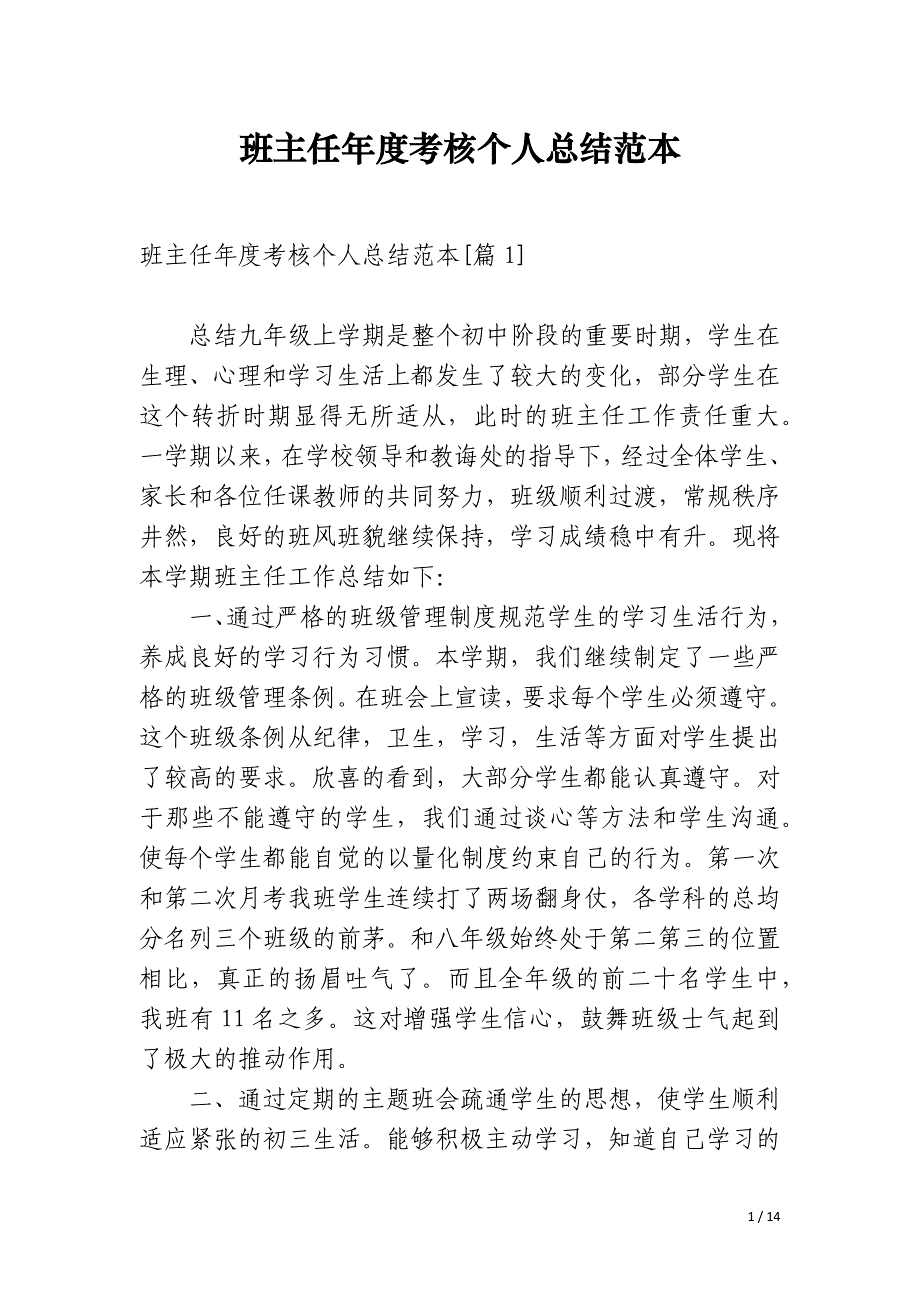 班主任年度考核个人总结范本

班主任年度考核个人总结范本[篇 1]

总结九年级上学期是整个初中阶段的重要时期，学生在生理、心理和学习生活上都发生了较大的变化，部分学生在这个转折时期显得无所适从，此时的班主任工作责任重大。一学期以来，在学校领导和教诲处的指导下，经过全体学生、家长和各位任课教师的共同努力，班级顺利过渡，常规秩序井然，良好的班风班貌继续保持，学习成绩稳中有升。现将本学期班主任工作总结如下:

一、通过严格的班级管理制度规范学生的学习生活行为，养成良好的学习行为习惯。本学期，我们继续制定了一些严格的班级管理条例。在班会上宣读，要求每个学生必须遵守。这个班级条例从纪律，卫生，学习，生活等方面对学生提出了较高的要求。欣喜的看到，大部分学生都能认真遵守。对于那些不能遵守的学生，我们通过谈心等方法和学生沟通。使每个学生都能自觉的以量化制度约束自己的行为。第一次和第二次月考我班学生连续打了两场翻身仗，各学科的总均分名列三个班级的前茅。和八年级始终处于第二第三的位置相比，真正的扬眉吐气了。而且全年级的前二十名学生中，我班有 11 名之多。这对增强学生信心，鼓舞班级士气起到了极大的推动作用。

二、通过定期的主题班会疏通学生的思想，使学生顺利适应紧张的初三生活。能够积极主动学习，知道自己学习的

1 / 14